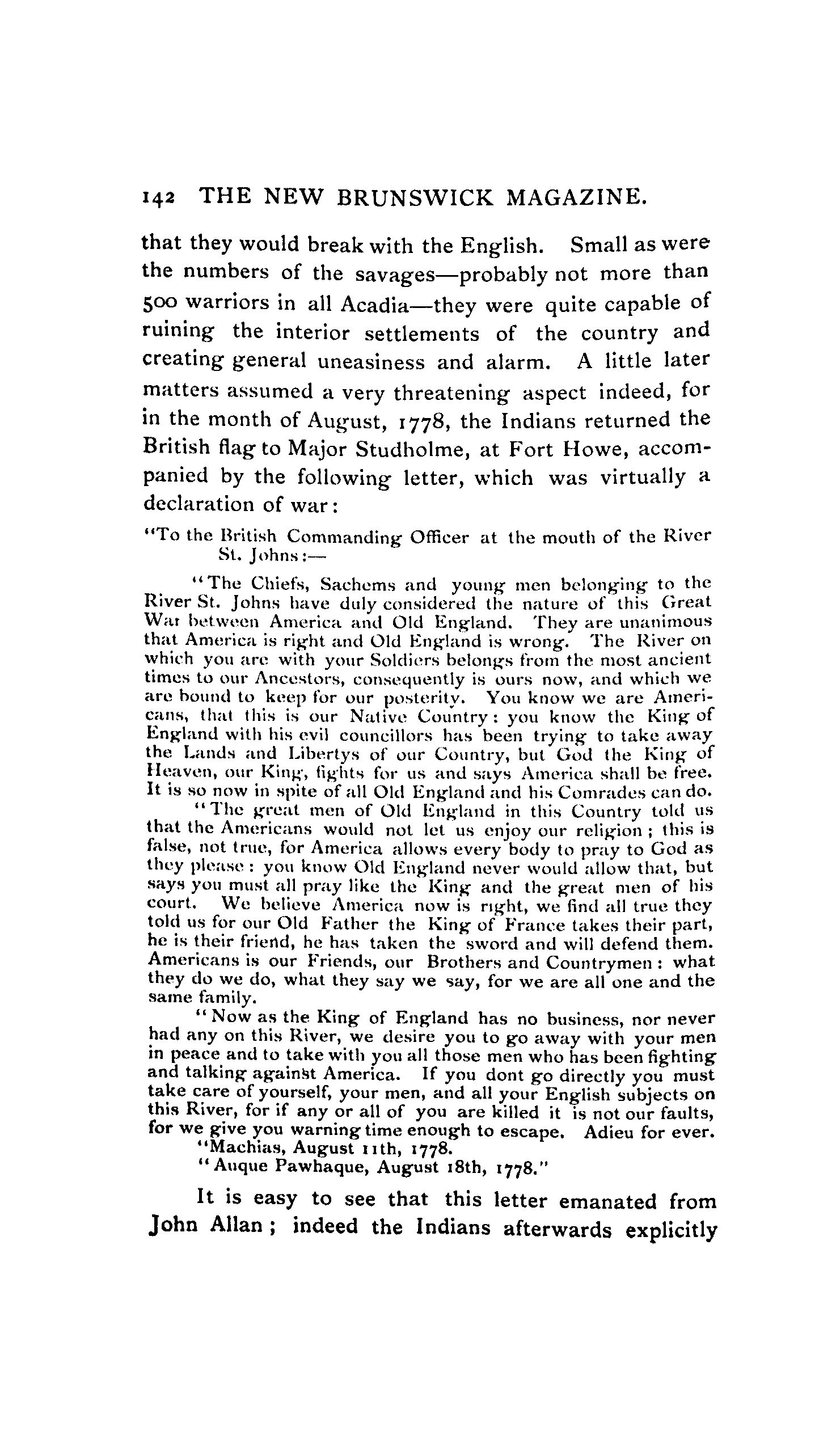 142 THE NEW BRUNSWICK MAGAZINE.

that they would break with the English. Small as were the numbers of the savages—probably not more than 500 warriors in all Acadia—they were quite capable of ruining the interior settlements of the country and creating general uneasiness and alarm. A little later matters assumed a very threatening aspect indeed, for in the month of August, 1778, the Indians returned the British flag to Major Studholme, at Fort Howe, accompanied by the following letter, which was virtually a declaration of war:

"To the British Commanding Officer at the mouth of the River St. Johns:—

"The Chiefs, Sachems and young men belonging to the River St. Johns have duly considered the nature of this Great War between America and Old England. They are unanimous that America is right and Old England is wrong. The River on which you are with your Soldiers belongs from the most ancient times to our Ancestors, consequently is ours now, and which we are bound to keep for our posterity. You know we are Americans, that this is our Native Country: you know the King of England with his evil councillors has been trying to take away the Lands and Libertys of our Country, but God the King of Heaven, our King, fights for us and says America shall be free. It is so now in spite of all Old England and his Comrades can do.

"The great men of Old England in this Country told us that the Americans would not let us enjoy our religion; this is false, not true, for America allows every body to pray to God as they please: you know Old England never would allow that, but says you must all pray like the King and the great men of his court. We believe America now is right, we find all true they told us for our Old Father the King of France takes their part, he is their friend, he has taken the sword and will defend them. Americans is our Friends, our Brothers and Countrymen: what they do we do, what they say we say, for we are all one and the same family.

"Now as the King of England has no business, nor never had any on this River, we desire you to go away with your men in peace and to take with you all those men who has been fighting and talking against America. If you dont go directly you must take care of yourself, your men, and all your English subjects on this River, for if any or all of you are killed it is not our faults, for we give you warning time enough to escape. Adieu for ever.

"Machias, August 11th, 1778.

"Auque Pawhaque, August 18th, 1778."

It is easy to see that this letter emanated from John Allan; indeed the Indians afterwards explicitly